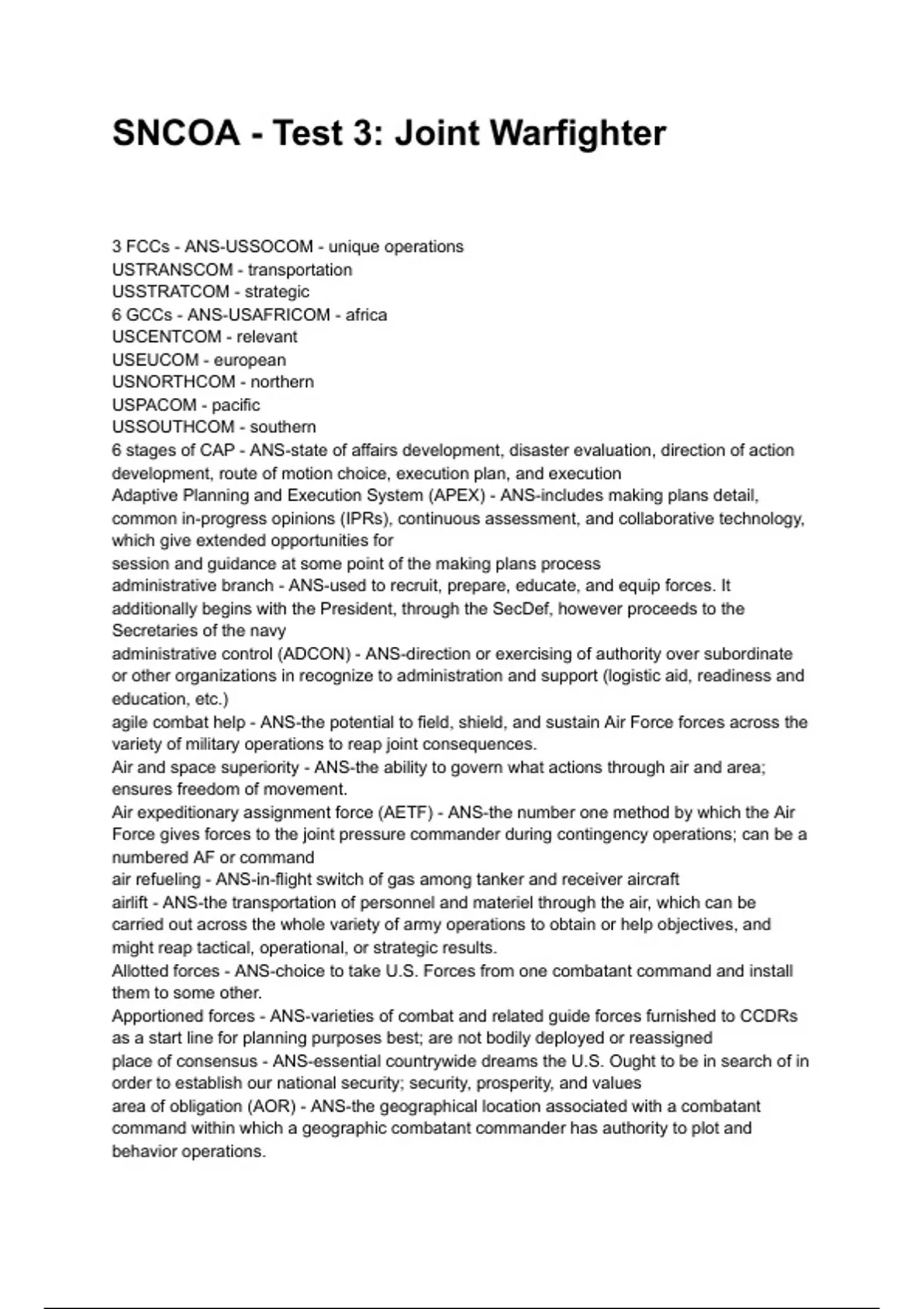 SNCOA - Test 3: Joint Warfighter

3 FCCs - ANS-USSOCOM - unique operations
USTRANSCOM - transportation
USSTRATCOM - strategic
6 GCCs - ANS-USAFRICOM - africa
USCENTCOM - relevant
USEUCOM - european
USNORTHCOM - northern
USPACOM - pacific
USSOUTHCOM - southern
6 stages of CAP - ANS-state of affairs development, disaster evaluation, direction of action development, route of motion choice, execution plan, and execution
Adaptive Planning and Execution System (APEX) - ANS-includes making plans detail, common in-progress opinions (IPRs), continuous assessment, and collaborative technology, which give extended opportunities for
session and guidance at some point of the making plans process
administrative branch - ANS-used to recruit, prepare, educate, and equip forces. It additionally begins with the President, through the SecDef, however proceeds to the Secretaries of the navy
administrative control (ADCON) - ANS-direction or exercising of authority over subordinate or other organizations in recognize to administration and support (logistic aid, readiness and education, etc.)
agile combat help - ANS-the potential to field, shield, and sustain Air Force forces across the variety of military operations to reap joint consequences.
Air and space superiority - ANS-the ability to govern what actions through air and area; ensures freedom of movement.
Air expeditionary assignment force (AETF) - ANS-the number one method by which the Air Force gives forces to the joint pressure commander during contingency operations; can be a numbered AF or command
air refueling - ANS-in-flight switch of gas among tanker and receiver aircraft
airlift - ANS-the transportation of personnel and materiel through the air, which can be carried out across the whole variety of army operations to obtain or help objectives, and might reap tactical, operational, or strategic results.
Allotted forces - ANS-choice to take U.S. Forces from one combatant command and install them to some other.
Apportioned forces - ANS-varieties of combat and related guide forces furnished to CCDRs as a start line for planning purposes best; are not bodily deployed or reassigned
place of consensus - ANS-essential countrywide dreams the U.S. Ought to be in search of in order to establish our national security; security, prosperity, and values
area of obligation (AOR) - ANS-the geographical location associated with a combatant command within which a geographic combatant commander has authority to plot and behavior operations.